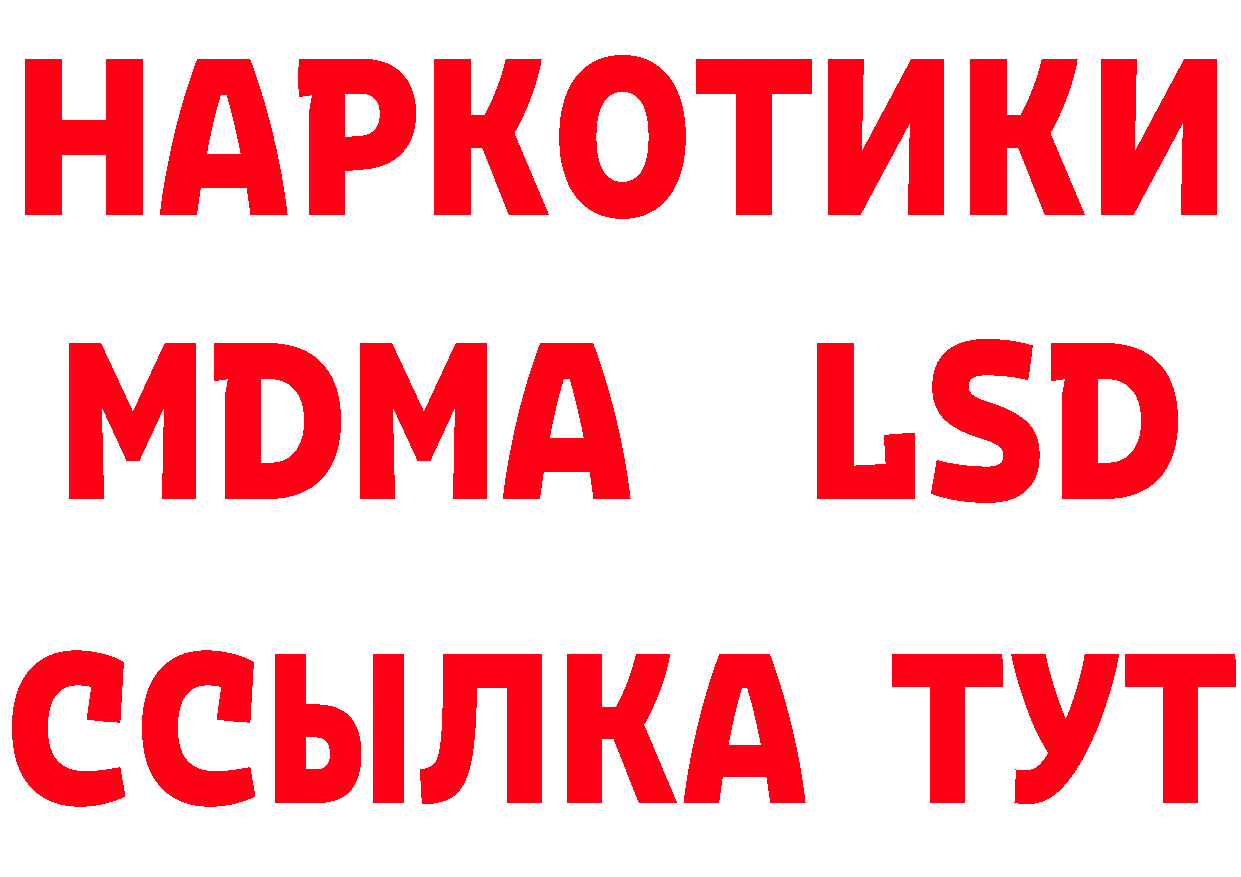 НАРКОТИКИ
MDMA LSD
ССЫЛКА ТУТ